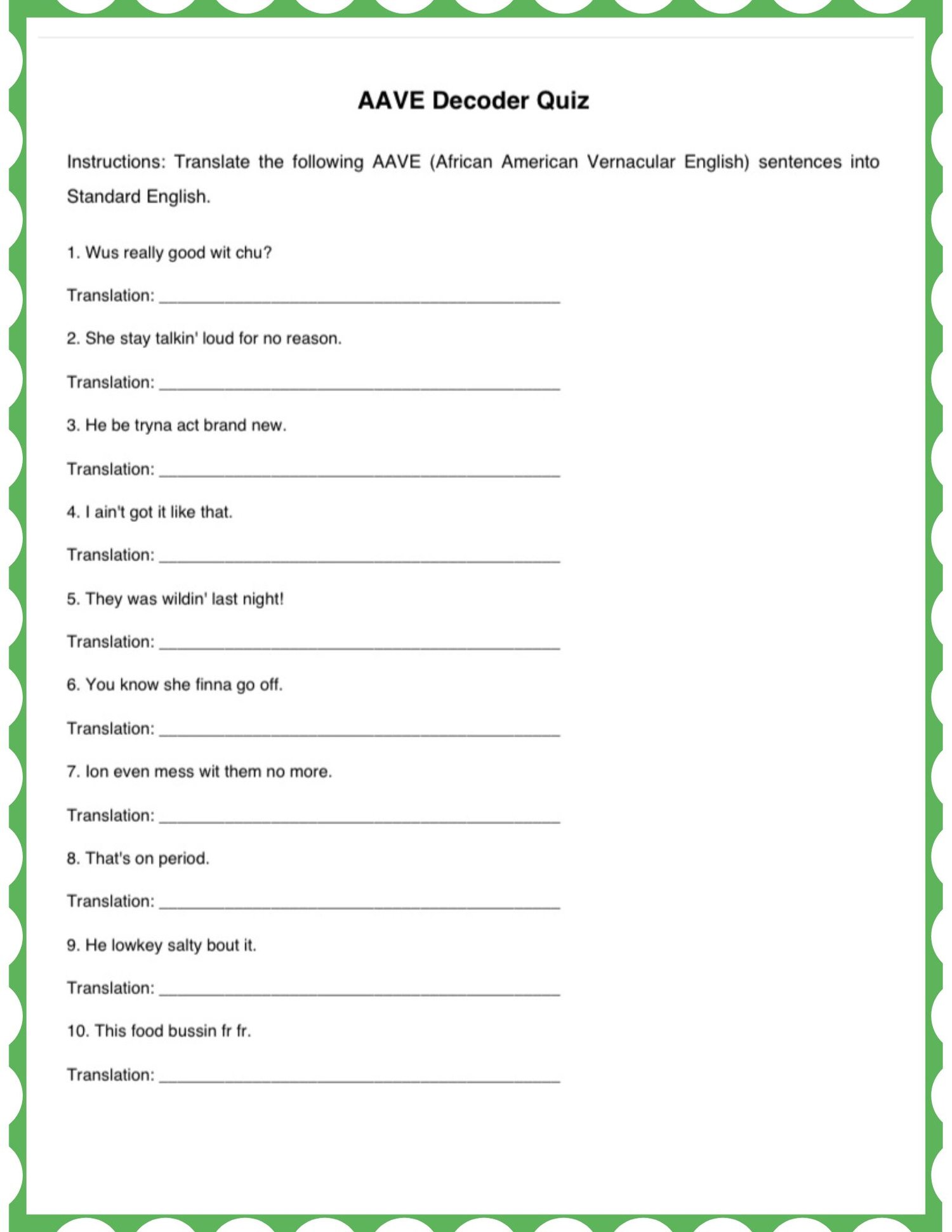 AAVE Decoder Quiz

Instructions: Translate the following AAVE (African American Vernacular English) sentences into Standard English.

1. Wus really good wit chu?

Translation: ____

2. She stay talkin' loud for no reason.

Translation: ____

3. He be tryna act brand new.

Translation: ____

4. I ain't got it like that.

Translation: ____

5. They was wildin' last night!

Translation: ____

6. You know she finna go off.

Translation: ____

7. Ion even mess wit them no more.

Translation: ____

8. That's on period.

Translation: ____

9. He lowkey salty bout it.

Translation: ____

10. This food bussin fr fr.

Translation: ____